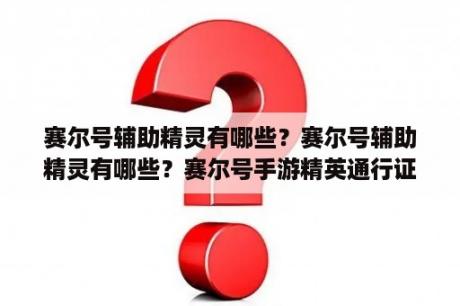 赛尔号辅助精灵有哪些？赛尔号辅助精灵有哪些？赛尔号手游精英通行证